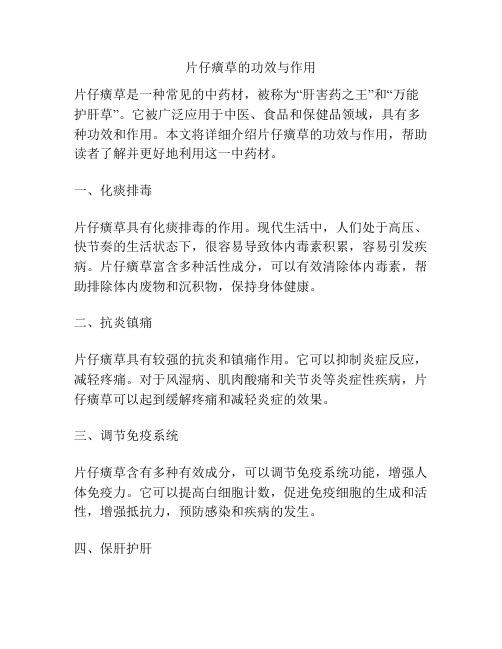 片仔癀草的功效与作用

片仔癀草是一种常见的中药材，被称为“肝害药之王”和“万能护肝草”。它被广泛应用于中医、食品和保健品领域，具有多种功效和作用。本文将详细介绍片仔癀草的功效与作用，帮助读者了解并更好地利用这一中药材。

一、化痰排毒

片仔癀草具有化痰排毒的作用。现代生活中，人们处于高压、快节奏的生活状态下，很容易导致体内毒素积累，容易引发疾病。片仔癀草富含多种活性成分，可以有效清除体内毒素，帮助排除体内废物和沉积物，保持身体健康。

二、抗炎镇痛

片仔癀草具有较强的抗炎和镇痛作用。它可以抑制炎症反应，减轻疼痛。对于风湿病、肌肉酸痛和关节炎等炎症性疾病，片仔癀草可以起到缓解疼痛和减轻炎症的效果。

三、调节免疫系统

片仔癀草含有多种有效成分，可以调节免疫系统功能，增强人体免疫力。它可以提高白细胞计数，促进免疫细胞的生成和活性，增强抵抗力，预防感染和疾病的发生。

四、保肝护肝